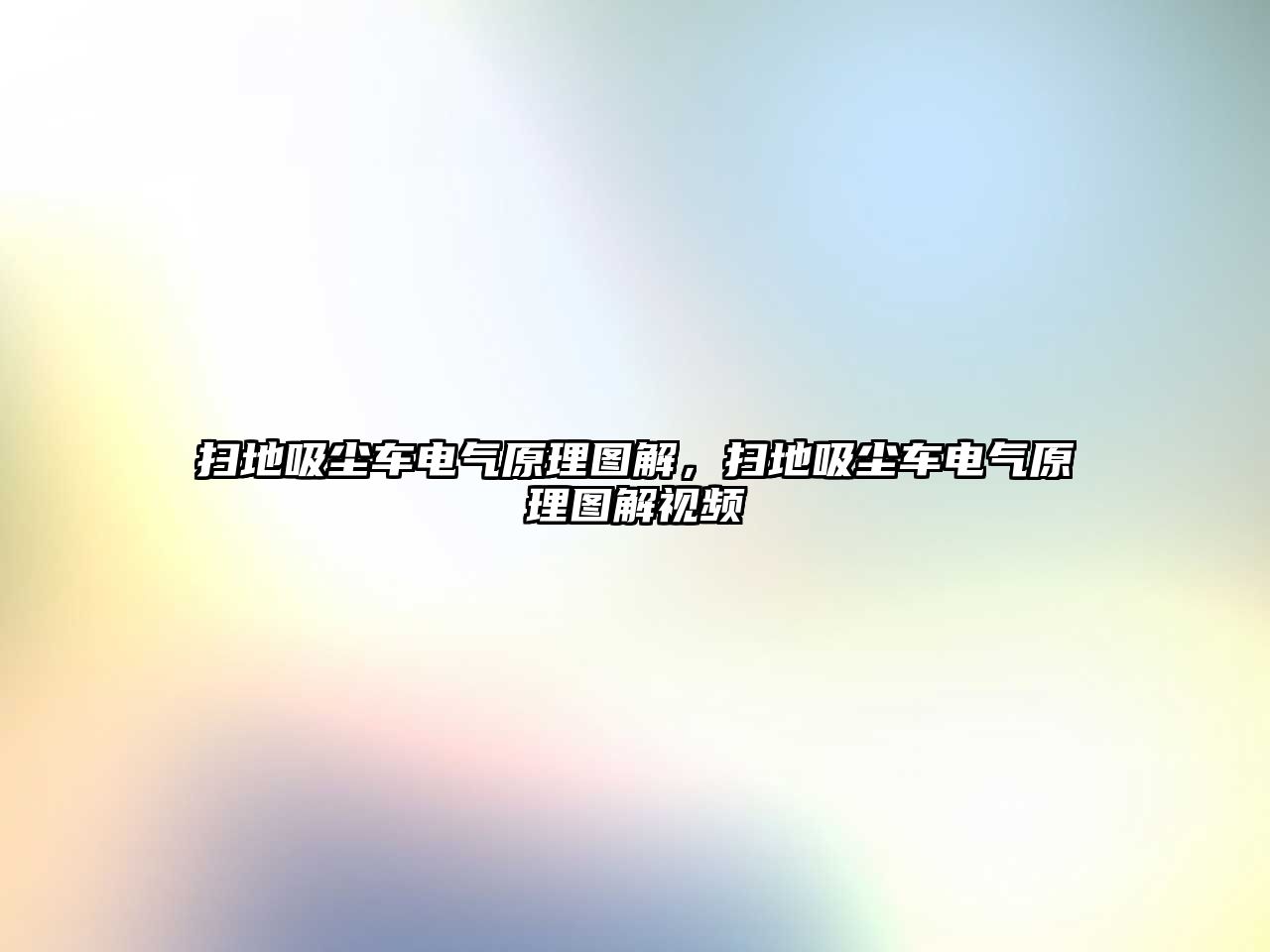 扫地吸尘车电气原理图解，扫地吸尘车电气原理图解视频